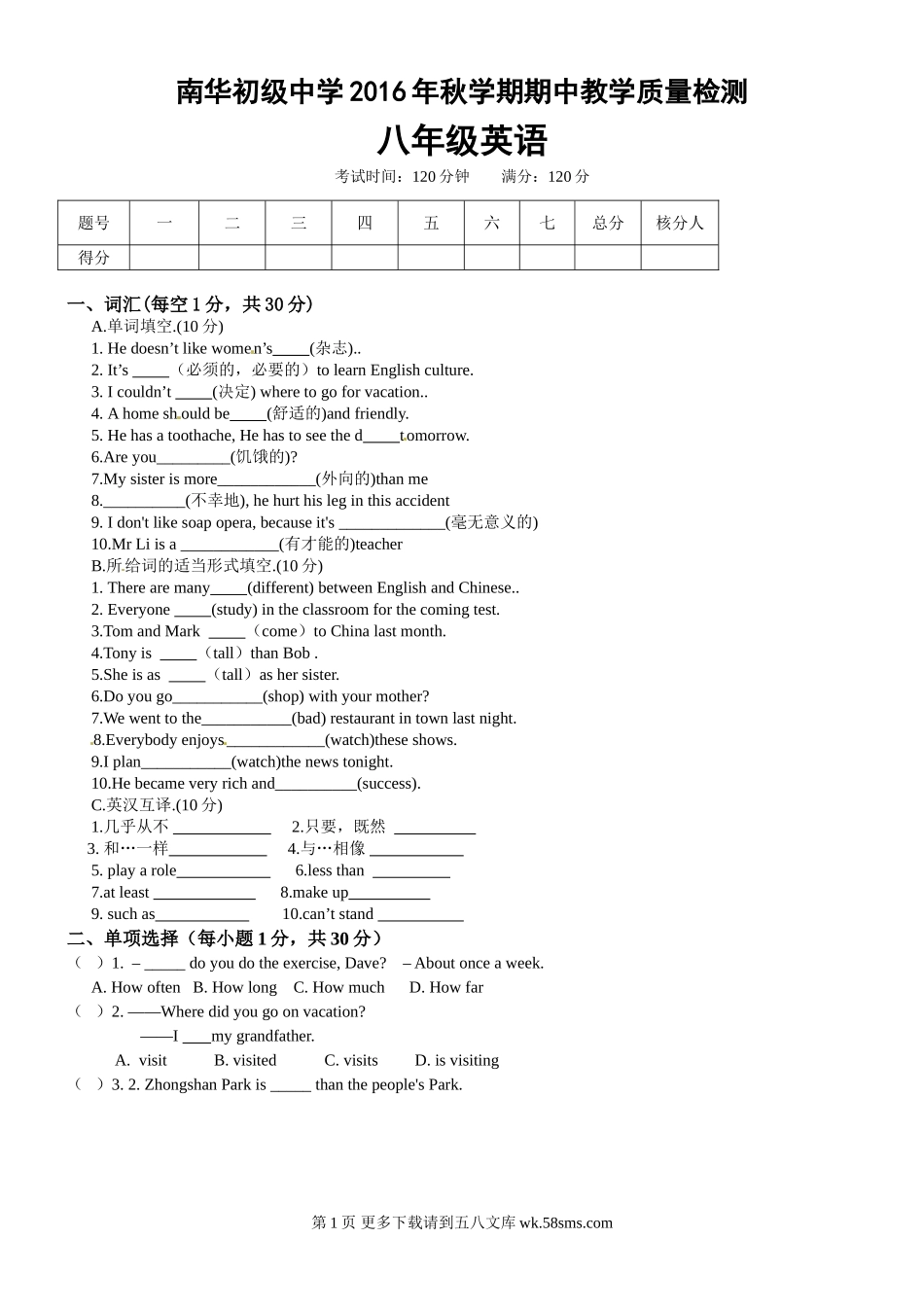 南华初级中学2016年秋学期期中教学质量检测

八年级英语

考试时间：120分钟　　满分：120分

| 题号 | 一 | 二 | 三 | 四 | 五 | 六 | 七 | 总分 | 核分人 |
|---|---|---|---|---|---|---|---|---|---|
| 得分 | | | | | | | | | |

一、词汇(每空1分，共30分)

A.单词填空.(10分)
1. He doesn’t like women’s_____(杂志)..
2. It’s _____（必须的，必要的）to learn English culture.
3. I couldn’t _____(决定) where to go for vacation..
4. A home should be_____(舒适的)and friendly.
5. He has a toothache, He has to see the d_____tomorrow.
6.Are you_________(饥饿的)?
7.My sister is more____________(外向的)than me
8.__________(不幸地), he hurt his leg in this accident
9. I don't like soap opera, because it's _____________(毫无意义的)
10.Mr Li is a ____________(有才能的)teacher

B.所给词的适当形式填空.(10分)
1. There are many_____(different) between English and Chinese..
2. Everyone _____(study) in the classroom for the coming test.
3.Tom and Mark _____（come）to China last month.
4.Tony is _____（tall）than Bob .
5.She is as _____（tall）as her sister.
6.Do you go___________(shop) with your mother?
7.We went to the___________(bad) restaurant in town last night.
8.Everybody enjoys____________(watch)these shows.
9.I plan___________(watch)the news tonight.
10.He became very rich and__________(success).

C.英汉互译.(10分)
1.几乎从不 ____________　2.只要，既然 __________
3. 和…一样____________　4.与…相像 ___________
5. play a role___________　6.less than __________
7.at least ____________　8.make up__________
9. such as___________　10.can’t stand __________

二、单项选择（每小题1分，共30分）
（ ）1. – _____ do you do the exercise, Dave? – About once a week.
A. How often　B. How long　C. How much　D. How far
（ ）2. ——Where did you go on vacation?
——I ___my grandfather.
A. visit　B. visited　C. visits　D. is visiting
（ ）3. 2. Zhongshan Park is _____ than the people's Park.

第1页 更多下载请到五八文库 wk.58sms.com